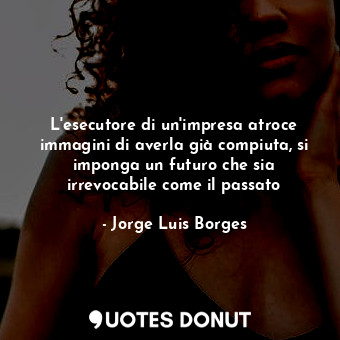 L'esecutore di un'impresa atroce immagini di averla già compiuta, si imponga un futuro che sia irrevocabile come il passato

- Jorge Luis Borges

QUOTES DONUT